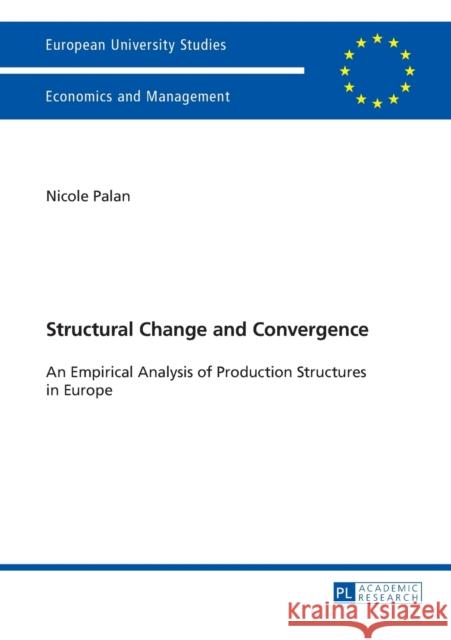 European University Studies

Economics and Management

Nicole Palan

Structural Change and Convergence

An Empirical Analysis of Production Structures in Europe

PL ACADEMIC RESEARCH